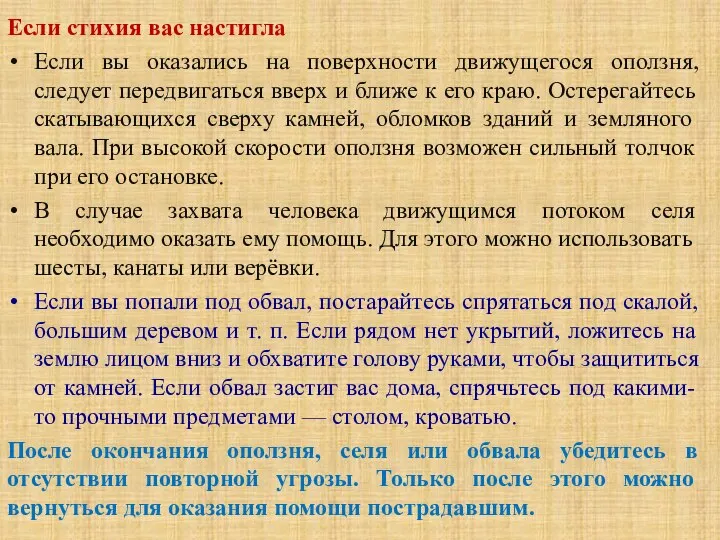 Если стихия вас настигла

• Если вы оказались на поверхности движущегося оползня, следует передвигаться вверх и ближе к его краю. Остерегайтесь скатывающихся сверху камней, обломков зданий и земляного вала. При высокой скорости оползня возможен сильный толчок при его остановке.

• В случае захвата человека движущимся потоком селя необходимо оказать ему помощь. Для этого можно использовать шесты, канаты или верёвки.

• Если вы попали под обвал, постарайтесь спрятаться под скалой, большим деревом и т. п. Если рядом нет укрытий, ложитесь на землю лицом вниз и обхватите голову руками, чтобы защититься от камней. Если обвал застиг вас дома, спрячьтесь под какими-то прочными предметами — столом, кроватью.

После окончания оползня, селя или обвала убедитесь в отсутствии повторной угрозы. Только после этого можно вернуться для оказания помощи пострадавшим.